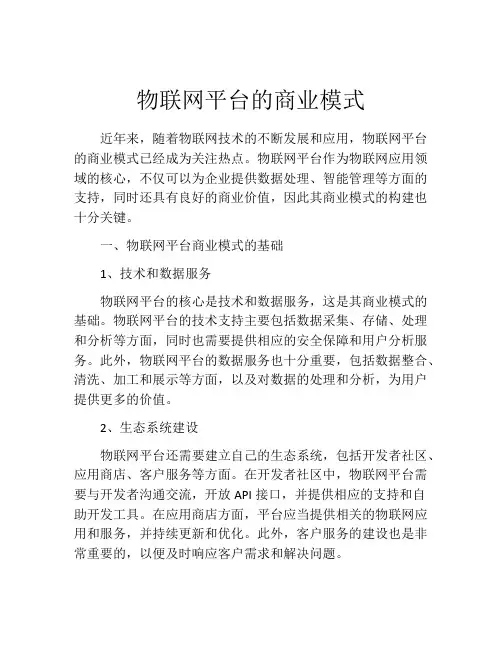 物联网平台的商业模式

近年来，随着物联网技术的不断发展和应用，物联网平台的商业模式已经成为关注热点。物联网平台作为物联网应用领域的核心，不仅可以为企业提供数据处理、智能管理等方面的支持，同时还具有良好的商业价值，因此其商业模式的构建也十分关键。

一、物联网平台商业模式的基础

1、技术和数据服务

物联网平台的核心是技术和数据服务，这是其商业模式的基础。物联网平台的技术支持主要包括数据采集、存储、处理和分析等方面，同时也需要提供相应的安全保障和用户分析服务。此外，物联网平台的数据服务也十分重要，包括数据整合、清洗、加工和展示等方面，以及对数据的处理和分析，为用户提供更多的价值。

2、生态系统建设

物联网平台还需要建立自己的生态系统，包括开发者社区、应用商店、客户服务等方面。在开发者社区中，物联网平台需要与开发者沟通交流，开放 API 接口，并提供相应的支持和自助开发工具。在应用商店方面，平台应当提供相关的物联网应用和服务，并持续更新和优化。此外，客户服务的建设也是非常重要的，以便及时响应客户需求和解决问题。